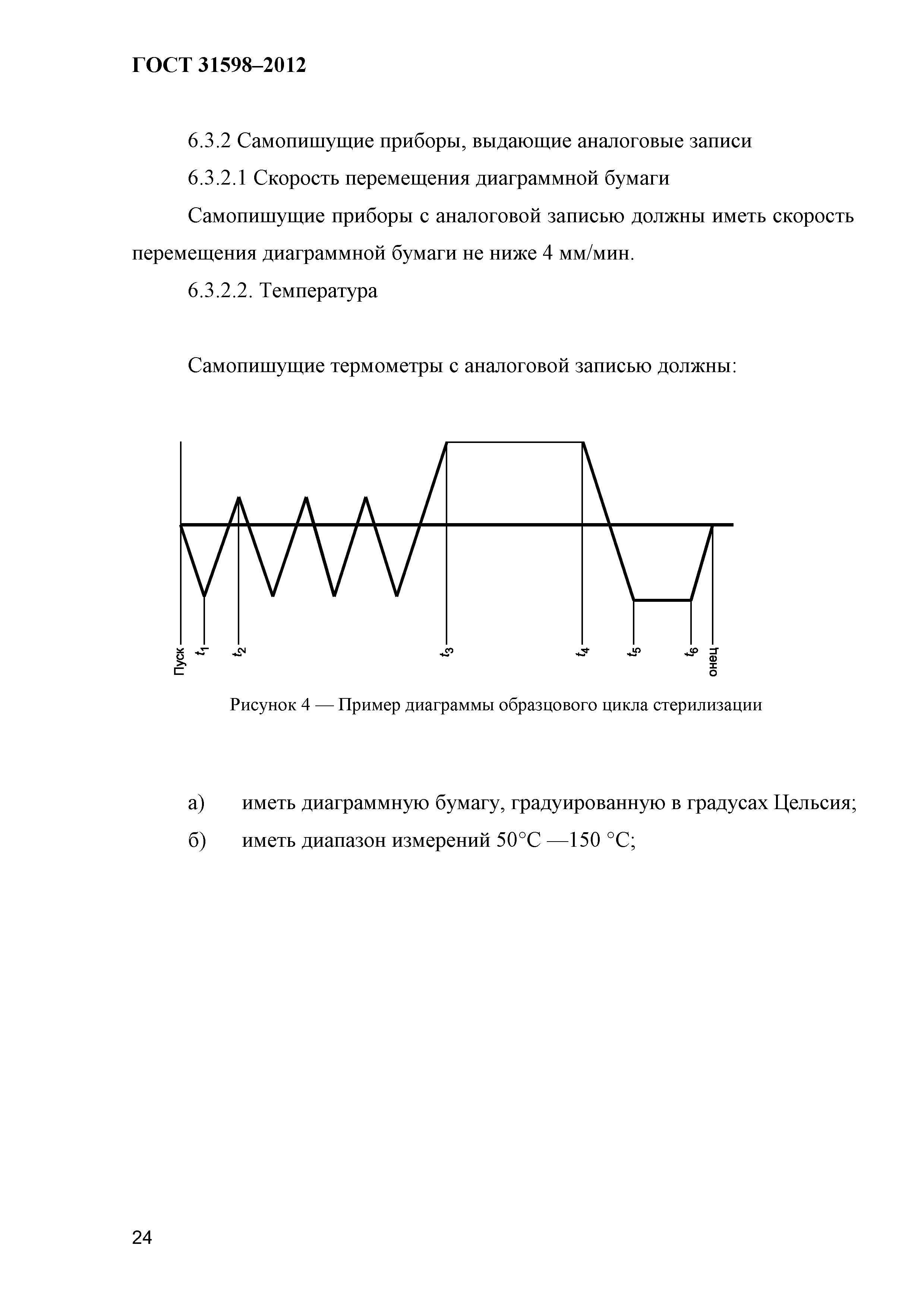 ГОСТ 31598–2012

6.3.2 Самопишущие приборы, выдающие аналоговые записи

6.3.2.1 Скорость перемещения диаграммной бумаги

Самопишущие приборы с аналоговой записью должны иметь скорость перемещения диаграммной бумаги не ниже 4 мм/мин.

6.3.2.2. Температура

Самопишущие термометры с аналоговой записью должны:

Пуск $t_1$ $t_2$ $t_3$ $t_4$ $t_5$ $t_6$ онец

Рисунок 4 — Пример диаграммы образцового цикла стерилизации

а) иметь диаграммную бумагу, градуированную в градусах Цельсия;

б) иметь диапазон измерений 50°С —150 °С;

24